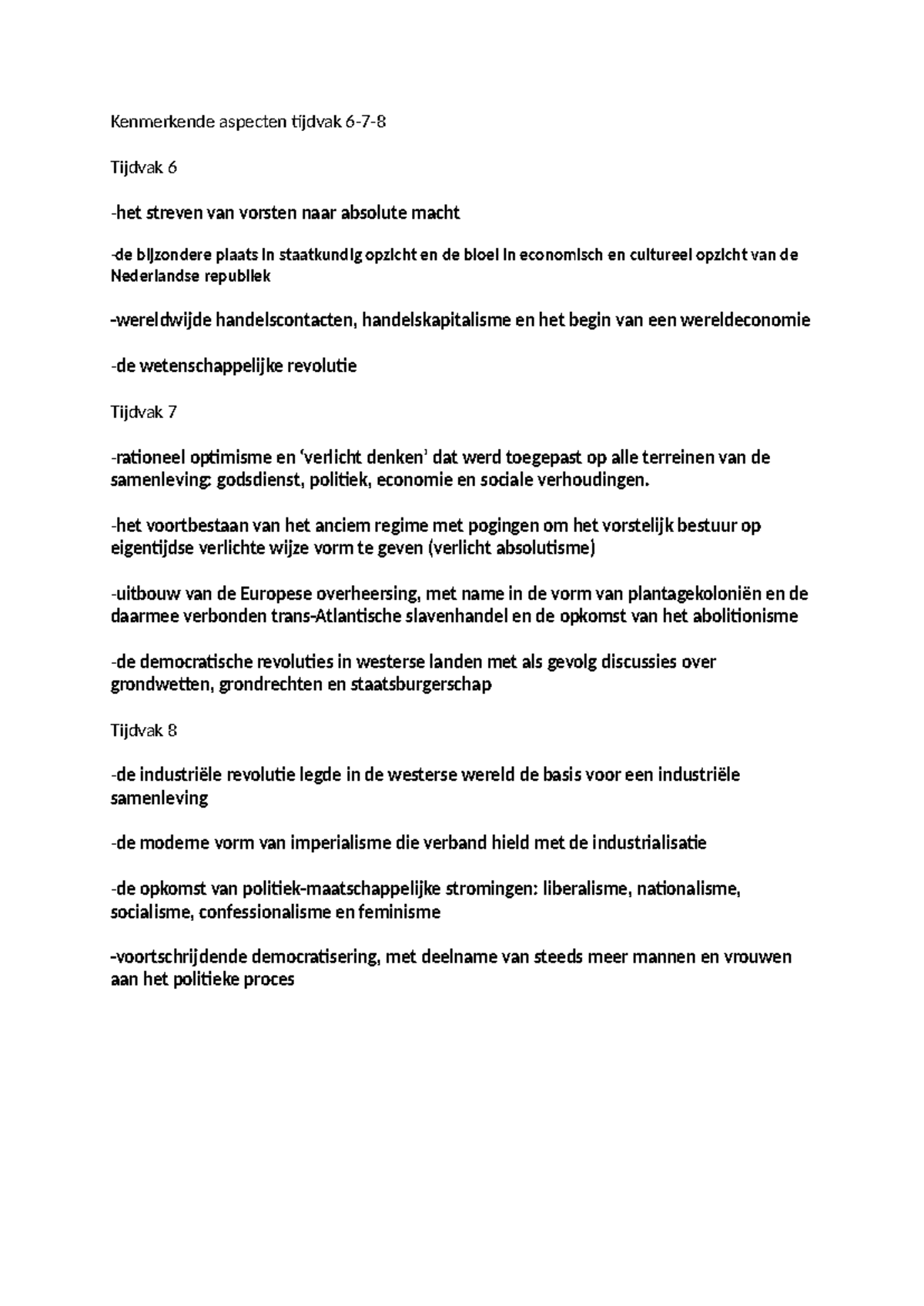 Kenmerkende aspecten tijdvak 6-7-8

Tijdvak 6

-het streven van vorsten naar absolute macht

-de bijzondere plaats in staatkundig opzicht en de bloei in economisch en cultureel opzicht van de Nederlandse republiek

-wereldwijde handelscontacten, handelskapitalisme en het begin van een wereldeconomie

-de wetenschappelijke revolutie

Tijdvak 7

-rationeel optimisme en 'verlicht denken' dat werd toegepast op alle terreinen van de samenleving: godsdienst, politiek, economie en sociale verhoudingen.

-het voortbestaan van het anciem regime met pogingen om het vorstelijk bestuur op eigentijdse verlichte wijze vorm te geven (verlicht absolutisme)

-uitbouw van de Europese overheersing, met name in de vorm van plantagekoloniën en de daarmee verbonden trans-Atlantische slavenhandel en de opkomst van het abolitionisme

-de democratische revoluties in westerse landen met als gevolg discussies over grondwetten, grondrechten en staatsburgerschap

Tijdvak 8

-de industriële revolutie legde in de westerse wereld de basis voor een industriële samenleving

-de moderne vorm van imperialisme die verband hield met de industrialisatie

-de opkomst van politiek-maatschappelijke stromingen: liberalisme, nationalisme, socialisme, confessionalisme en feminisme

-voortschrijdende democratisering, met deelname van steeds meer mannen en vrouwen aan het politieke proces